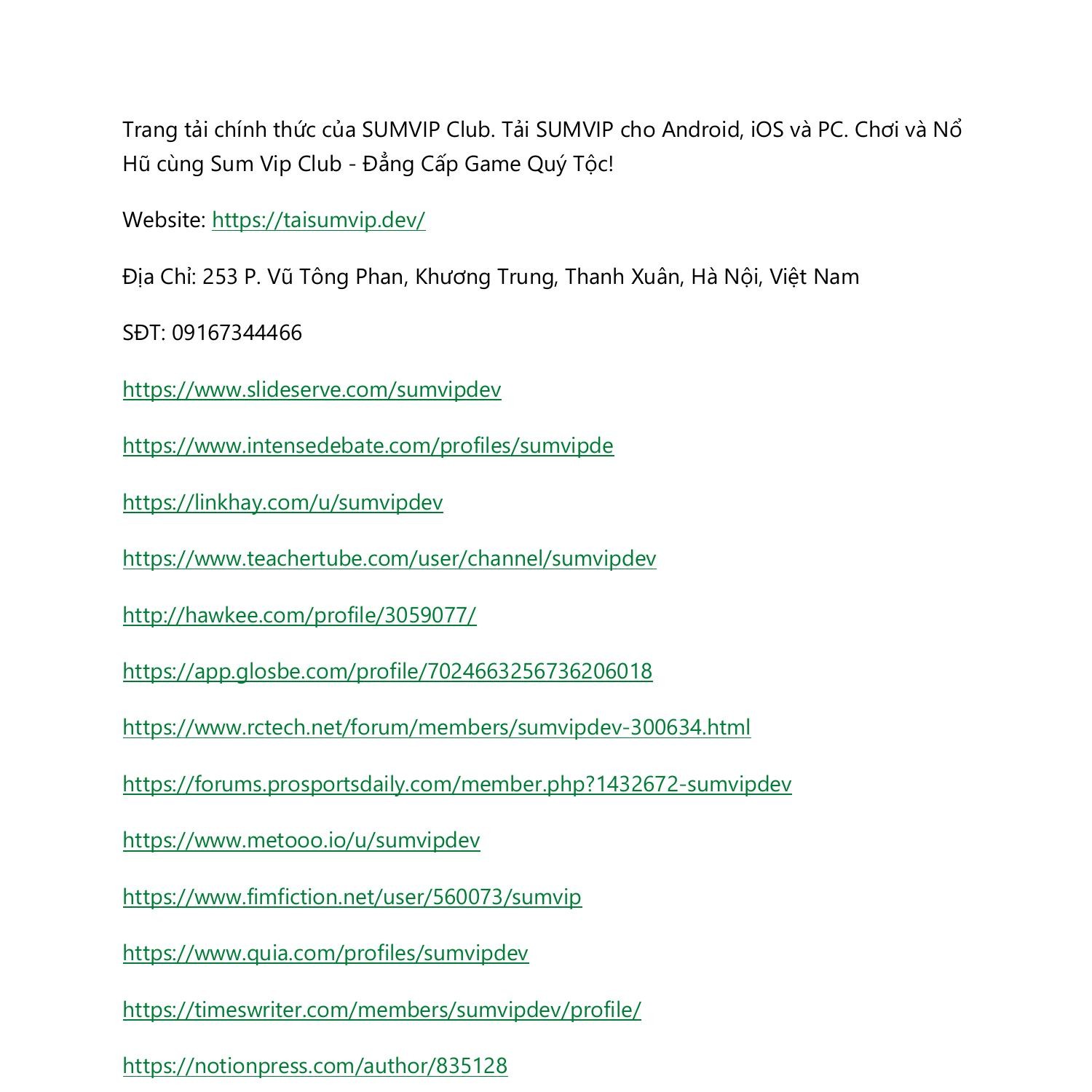 Trang tải chính thức của SUMVIP Club. Tải SUMVIP cho Android, iOS và PC. Chơi và Nổ Hũ cùng Sum Vip Club - Đẳng Cấp Game Quý Tộc!

Website: https://taisumvip.dev/

Địa Chỉ: 253 P. Vũ Tông Phan, Khương Trung, Thanh Xuân, Hà Nội, Việt Nam

SĐT: 09167344466

https://www.slideserve.com/sumvipdev

https://www.intensedebate.com/profiles/sumvipde

https://linkhay.com/u/sumvipdev

https://www.teachertube.com/user/channel/sumvipdev

http://hawkee.com/profile/3059077/

https://app.glosbe.com/profile/7024663256736206018

https://www.rctech.net/forum/members/sumvipdev-300634.html

https://forums.prosportsdaily.com/member.php?1432672-sumvipdev

https://www.metooo.io/u/sumvipdev

https://www.fimfiction.net/user/560073/sumvip

https://www.quia.com/profiles/sumvipdev

https://timeswriter.com/members/sumvipdev/profile/

https://notionpress.com/author/835128